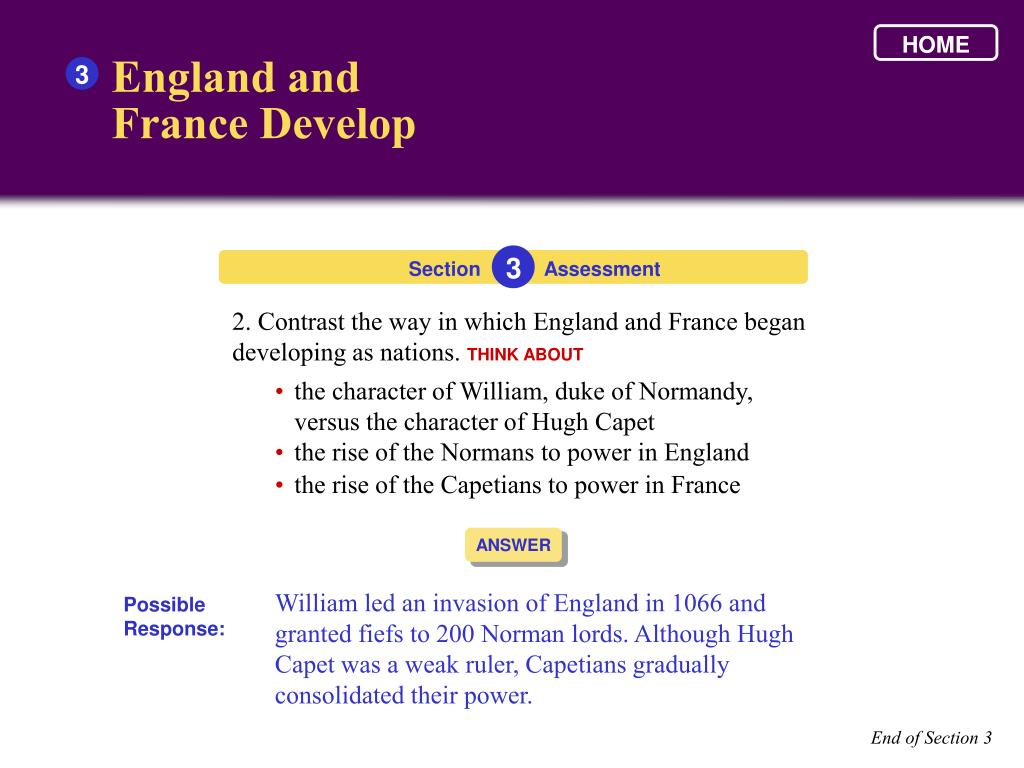 HOME

3 England and France Develop

Section 3 Assessment

2. Contrast the way in which England and France began developing as nations. THINK ABOUT

• the character of William, duke of Normandy, versus the character of Hugh Capet
• the rise of the Normans to power in England
• the rise of the Capetians to power in France

ANSWER

Possible Response:

William led an invasion of England in 1066 and granted fiefs to 200 Norman lords. Although Hugh Capet was a weak ruler, Capetians gradually consolidated their power.

End of Section 3